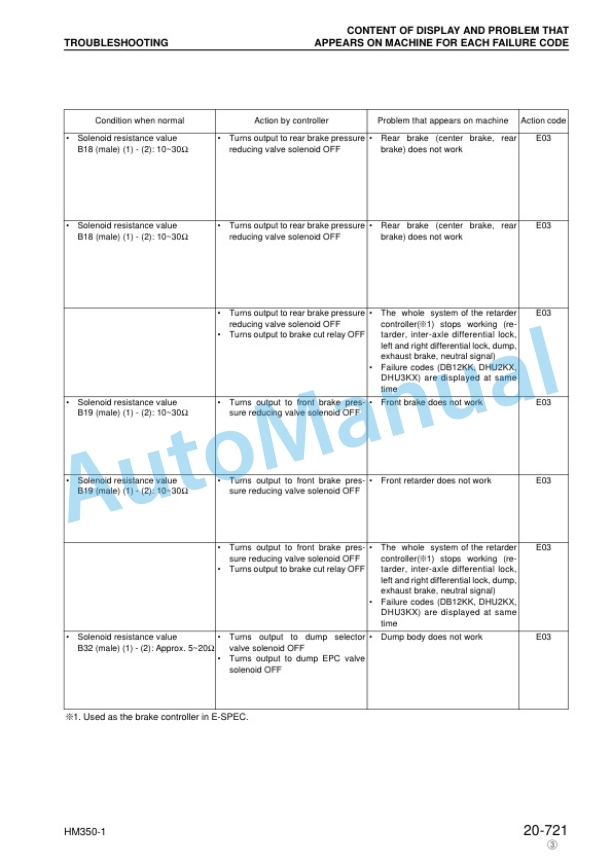 TROUBLESHOOTING

CONTENT OF DISPLAY AND PROBLEM THAT APPEARS ON MACHINE FOR EACH FAILURE CODE

| Condition when normal | Action by controller | Problem that appears on machine | Action code |
|---|---|---|---|
| • Solenoid resistance value B18 (male) (1) - (2): 10~30Ω | • Turns output to rear brake pressure reducing valve solenoid OFF | • Rear brake (center brake, rear brake) does not work | E03 |
| • Solenoid resistance value B18 (male) (1) - (2): 10~30Ω | • Turns output to rear brake pressure reducing valve solenoid OFF | • Rear brake (center brake, rear brake) does not work | E03 |
| | • Turns output to rear brake pressure reducing valve solenoid OFF • Turns output to brake cut relay OFF | • The whole system of the retarder controller(※1) stops working (retarder, inter-axle differential lock, left and right differential lock, dump, exhaust brake, neutral signal) • Failure codes (DB12KK, DHU2KX, DHU3KX) are displayed at same time | E03 |
| • Solenoid resistance value B19 (male) (1) - (2): 10~30Ω | • Turns output to front brake pressure reducing valve solenoid OFF | • Front brake does not work | E03 |
| • Solenoid resistance value B19 (male) (1) - (2): 10~30Ω | • Turns output to front brake pressure reducing valve solenoid OFF | • Front retarder does not work | E03 |
| | • Turns output to front brake pressure reducing valve solenoid OFF • Turns output to brake cut relay OFF | • The whole system of the retarder controller(※1) stops working (retarder, inter-axle differential lock, left and right differential lock, dump, exhaust brake, neutral signal) • Failure codes (DB12KK, DHU2KX, DHU3KX) are displayed at same time | E03 |
| • Solenoid resistance value B32 (male) (1) - (2): Approx. 5~20Ω | • Turns output to dump selector valve solenoid OFF • Turns output to dump EPC valve solenoid OFF | • Dump body does not work | E03 |

※1. Used as the brake controller in E-SPEC.

AutoManual

HM350-1

20-721
③